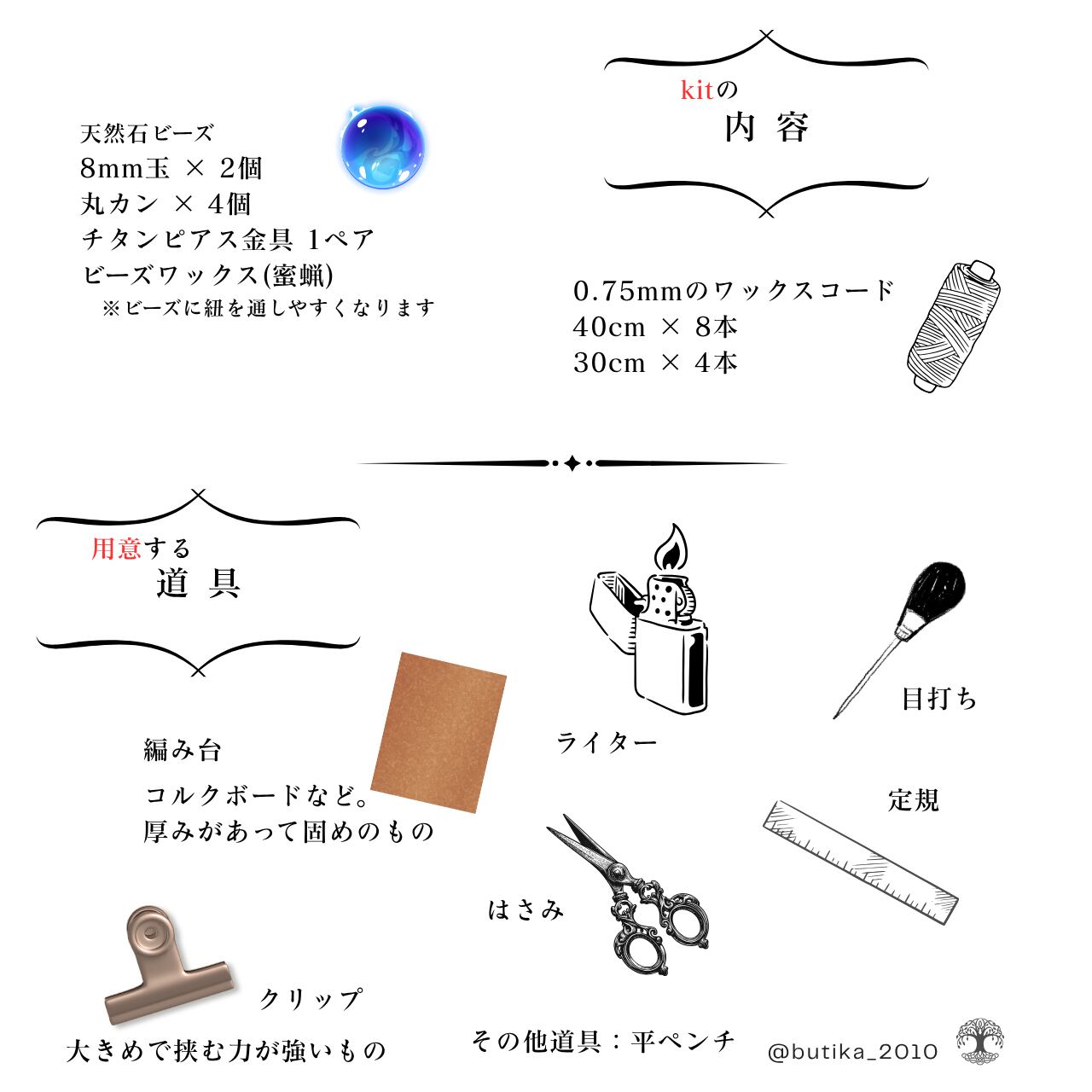 kitの
内 容

天然石ビーズ
8mm玉 × 2個
丸カン × 4個
チタンピアス金具 1ペア
ビーズワックス(蜜蝋)
※ビーズに紐を通しやすくなります

0.75mmのワックスコード
40cm × 8本
30cm × 4本

用意する
道 具

編み台
コルクボードなど。
厚みがあって固めのもの

ライター

目打ち

定規

はさみ

クリップ
大きめで挟む力が強いもの

その他道具：平ペンチ

@butika_2010